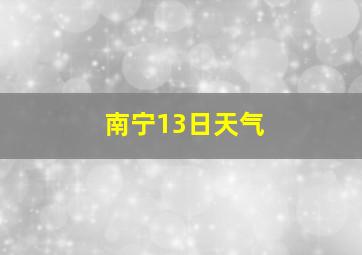 南宁13日天气